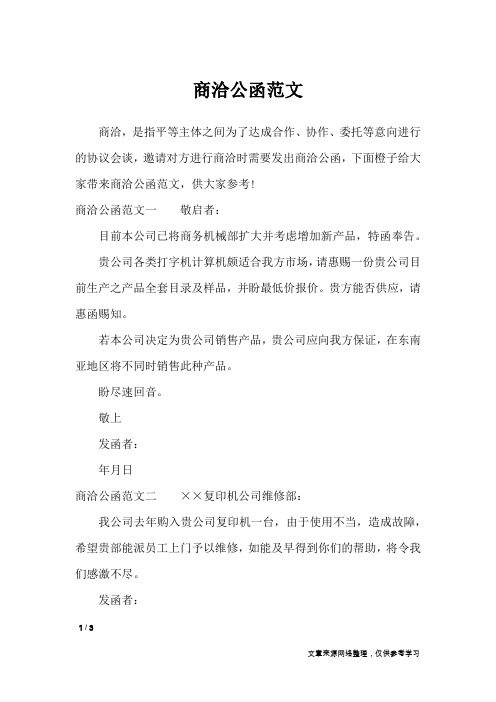 商洽公函范文

商洽，是指平等主体之间为了达成合作、协作、委托等意向进行的协议会谈，邀请对方进行商洽时需要发出商洽公函，下面橙子给大家带来商洽公函范文，供大家参考！

商洽公函范文一　　敬启者：

目前本公司已将商务机械部扩大并考虑增加新产品，特函奉告。

贵公司各类打字机计算机颇适合我方市场，请惠赐一份贵公司目前生产之产品全套目录及样品，并盼最低价报价。贵方能否供应，请惠函赐知。

若本公司决定为贵公司销售产品，贵公司应向我方保证，在东南亚地区将不同时销售此种产品。

盼尽速回音。

敬上

发函者：

年月日

商洽公函范文二　　××复印机公司维修部：

我公司去年购入贵公司复印机一台，由于使用不当，造成故障，希望贵部能派员工上门予以维修，如能及早得到你们的帮助，将令我们感激不尽。

发函者：

1 / 3

文章来源网络整理，仅供参考学习